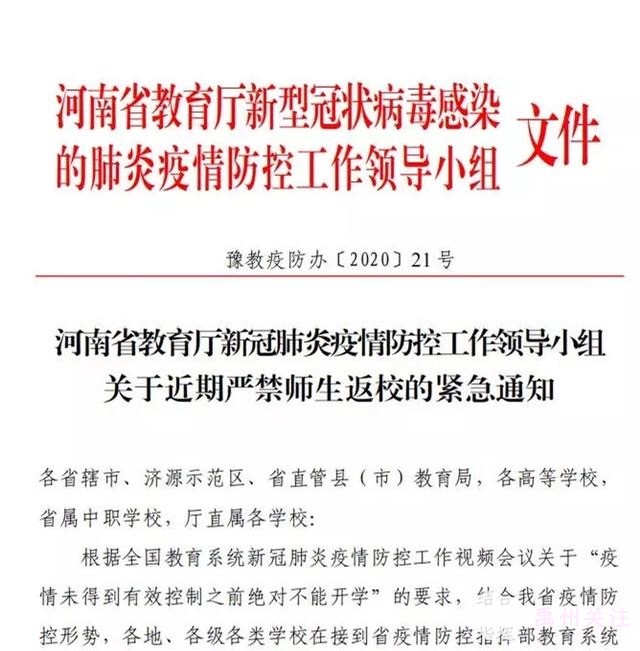 河南省教育厅新型冠状病毒感染的肺炎疫情防控工作领导小组 文件

豫教疫防办〔2020〕21号

河南省教育厅新冠肺炎疫情防控工作领导小组关于近期严禁师生返校的紧急通知

各省辖市、济源示范区、省直管县（市）教育局，各高等学校，省属中职学校，厅直属各学校：

根据全国教育系统新冠肺炎疫情防控工作视频会议关于“疫情未得到有效控制之前绝对不能开学”的要求，结合我省疫情防控形势，各地、各级各类学校在接到省疫情防控指挥部教育系统

禹州关注